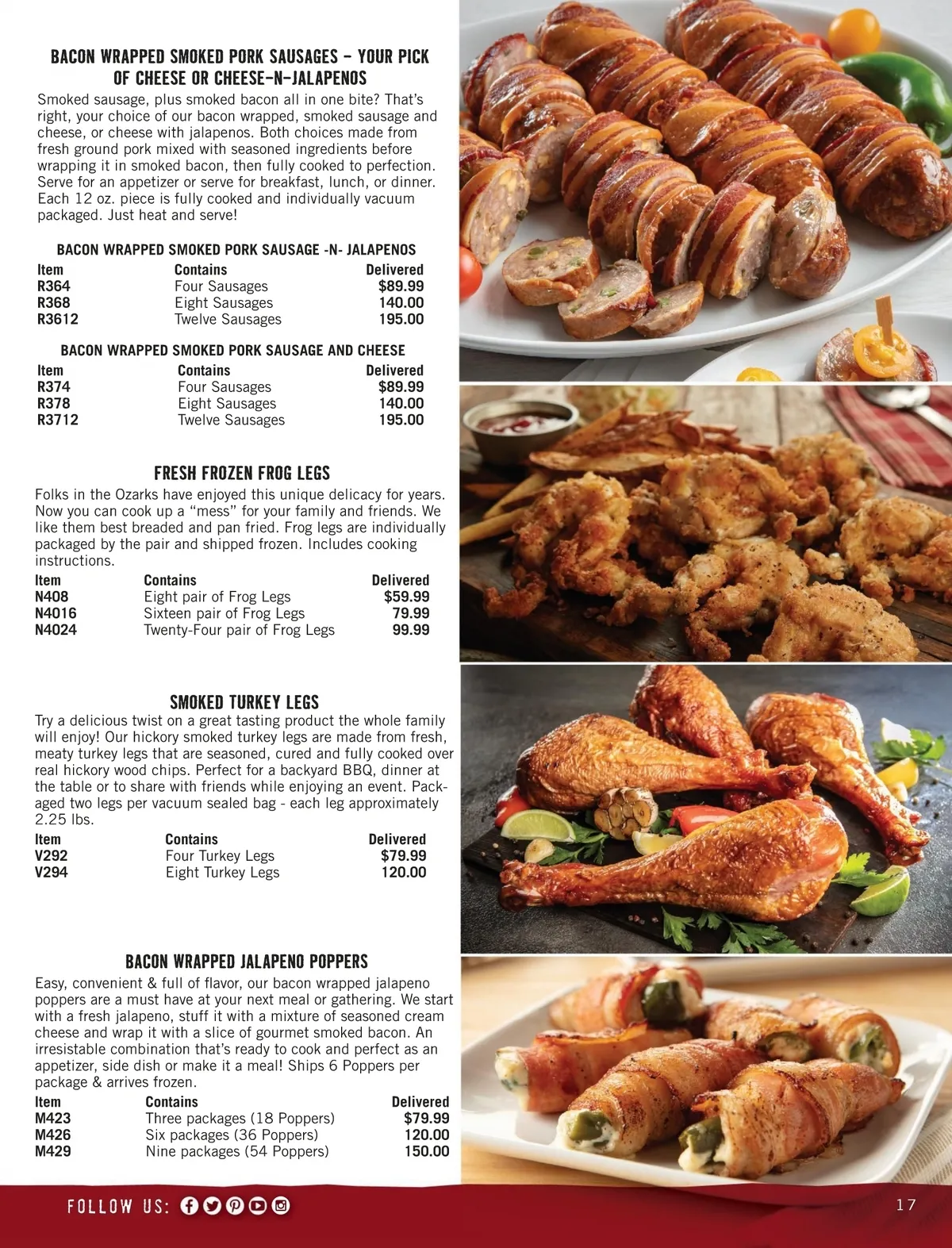 BACON WRAPPED SMOKED PORK SAUSAGES – YOUR PICK OF CHEESE OR CHEESE-N-JALAPENOS

Smoked sausage, plus smoked bacon all in one bite? That's right, your choice of our bacon wrapped, smoked sausage and cheese, or cheese with jalapenos. Both choices made from fresh ground pork mixed with seasoned ingredients before wrapping it in smoked bacon, then fully cooked to perfection. Serve for an appetizer or serve for breakfast, lunch, or dinner. Each 12 oz. piece is fully cooked and individually vacuum packaged. Just heat and serve!

BACON WRAPPED SMOKED PORK SAUSAGE -N- JALAPENOS

| Item | Contains | Delivered |
|---|---|---|
| R364 | Four Sausages | $89.99 |
| R368 | Eight Sausages | 140.00 |
| R3612 | Twelve Sausages | 195.00 |

BACON WRAPPED SMOKED PORK SAUSAGE AND CHEESE

| Item | Contains | Delivered |
|---|---|---|
| R374 | Four Sausages | $89.99 |
| R378 | Eight Sausages | 140.00 |
| R3712 | Twelve Sausages | 195.00 |

FRESH FROZEN FROG LEGS

Folks in the Ozarks have enjoyed this unique delicacy for years. Now you can cook up a "mess" for your family and friends. We like them best breaded and pan fried. Frog legs are individually packaged by the pair and shipped frozen. Includes cooking instructions.

| Item | Contains | Delivered |
|---|---|---|
| N408 | Eight pair of Frog Legs | $59.99 |
| N4016 | Sixteen pair of Frog Legs | 79.99 |
| N4024 | Twenty-Four pair of Frog Legs | 99.99 |

SMOKED TURKEY LEGS

Try a delicious twist on a great tasting product the whole family will enjoy! Our hickory smoked turkey legs are made from fresh, meaty turkey legs that are seasoned, cured and fully cooked over real hickory wood chips. Perfect for a backyard BBQ, dinner at the table or to share with friends while enjoying an event. Packaged two legs per vacuum sealed bag - each leg approximately 2.25 lbs.

| Item | Contains | Delivered |
|---|---|---|
| V292 | Four Turkey Legs | $79.99 |
| V294 | Eight Turkey Legs | 120.00 |

BACON WRAPPED JALAPENO POPPERS

Easy, convenient & full of flavor, our bacon wrapped jalapeno poppers are a must have at your next meal or gathering. We start with a fresh jalapeno, stuff it with a mixture of seasoned cream cheese and wrap it with a slice of gourmet smoked bacon. An irresistable combination that's ready to cook and perfect as an appetizer, side dish or make it a meal! Ships 6 Poppers per package & arrives frozen.

| Item | Contains | Delivered |
|---|---|---|
| M423 | Three packages (18 Poppers) | $79.99 |
| M426 | Six packages (36 Poppers) | 120.00 |
| M429 | Nine packages (54 Poppers) | 150.00 |

FOLLOW US:

17